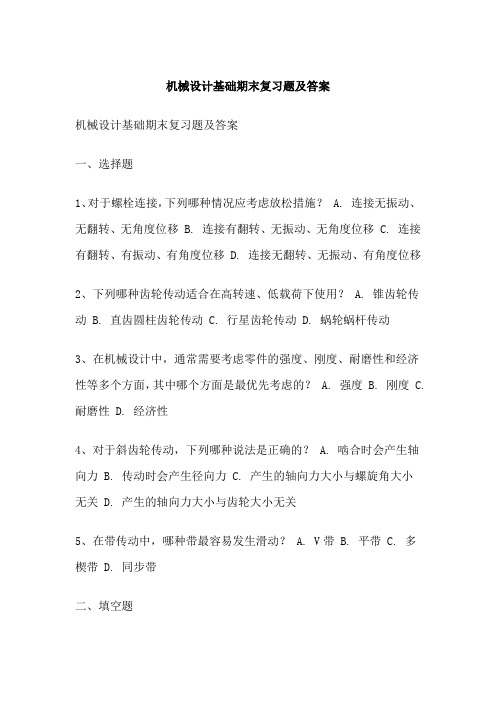 机械设计基础期末复习题及答案

机械设计基础期末复习题及答案

一、选择题

1、对于螺栓连接，下列哪种情况应考虑放松措施？ A. 连接无振动、无翻转、无角度位移 B. 连接有翻转、无振动、无角度位移 C. 连接有翻转、有振动、有角度位移 D. 连接无翻转、无振动、有角度位移

2、下列哪种齿轮传动适合在高转速、低载荷下使用？ A. 锥齿轮传动 B. 直齿圆柱齿轮传动 C. 行星齿轮传动 D. 蜗轮蜗杆传动

3、在机械设计中，通常需要考虑零件的强度、刚度、耐磨性和经济性等多个方面，其中哪个方面是最优先考虑的？ A. 强度 B. 刚度 C. 耐磨性 D. 经济性

4、对于斜齿轮传动，下列哪种说法是正确的？ A. 啮合时会产生轴向力 B. 传动时会产生径向力 C. 产生的轴向力大小与螺旋角大小无关 D. 产生的轴向力大小与齿轮大小无关

5、在带传动中，哪种带最容易发生滑动？ A. V带 B. 平带 C. 多楔带 D. 同步带

二、填空题